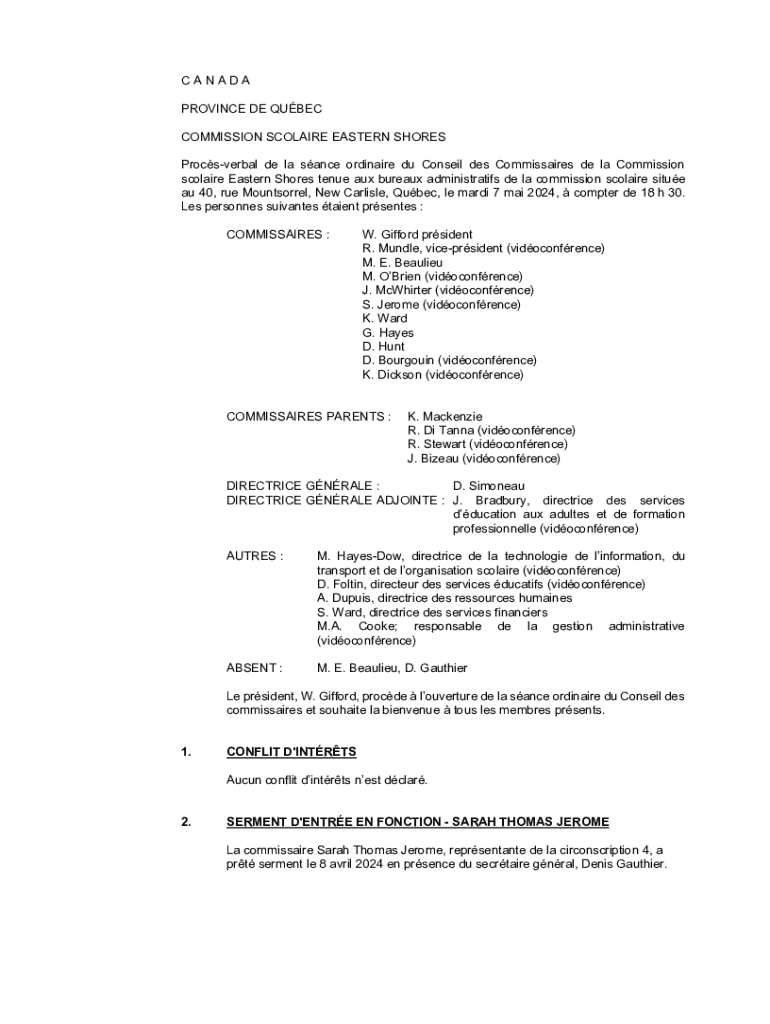 C A N A D A

PROVINCE DE QUÉBEC

COMMISSION SCOLAIRE EASTERN SHORES

Procès-verbal de la séance ordinaire du Conseil des Commissaires de la Commission scolaire Eastern Shores tenue aux bureaux administratifs de la commission scolaire située au 40, rue Mountsorrel, New Carlisle, Québec, le mardi 7 mai 2024, à compter de 18 h 30. Les personnes suivantes étaient présentes :

COMMISSAIRES : W. Gifford président
R. Mundle, vice-président (vidéoconférence)
M. E. Beaulieu
M. O'Brien (vidéoconférence)
J. McWhirter (vidéoconférence)
S. Jerome (vidéoconférence)
K. Ward
G. Hayes
D. Hunt
D. Bourgouin (vidéoconférence)
K. Dickson (vidéoconférence)

COMMISSAIRES PARENTS : K. Mackenzie
R. Di Tanna (vidéoconférence)
R. Stewart (vidéoconférence)
J. Bizeau (vidéoconférence)

DIRECTRICE GÉNÉRALE : D. Simoneau
DIRECTRICE GÉNÉRALE ADJOINTE : J. Bradbury, directrice des services d'éducation aux adultes et de formation professionnelle (vidéoconférence)

AUTRES : M. Hayes-Dow, directrice de la technologie de l'information, du transport et de l'organisation scolaire (vidéoconférence)
D. Foltin, directeur des services éducatifs (vidéoconférence)
A. Dupuis, directrice des ressources humaines
S. Ward, directrice des services financiers
M.A. Cooke; responsable de la gestion administrative (vidéoconférence)

ABSENT : M. E. Beaulieu, D. Gauthier

Le président, W. Gifford, procède à l'ouverture de la séance ordinaire du Conseil des commissaires et souhaite la bienvenue à tous les membres présents.

1. CONFLIT D'INTÉRÊTS

Aucun conflit d'intérêts n'est déclaré.

2. SERMENT D'ENTRÉE EN FONCTION - SARAH THOMAS JEROME

La commissaire Sarah Thomas Jerome, représentante de la circonscription 4, a prêté serment le 8 avril 2024 en présence du secrétaire général, Denis Gauthier.